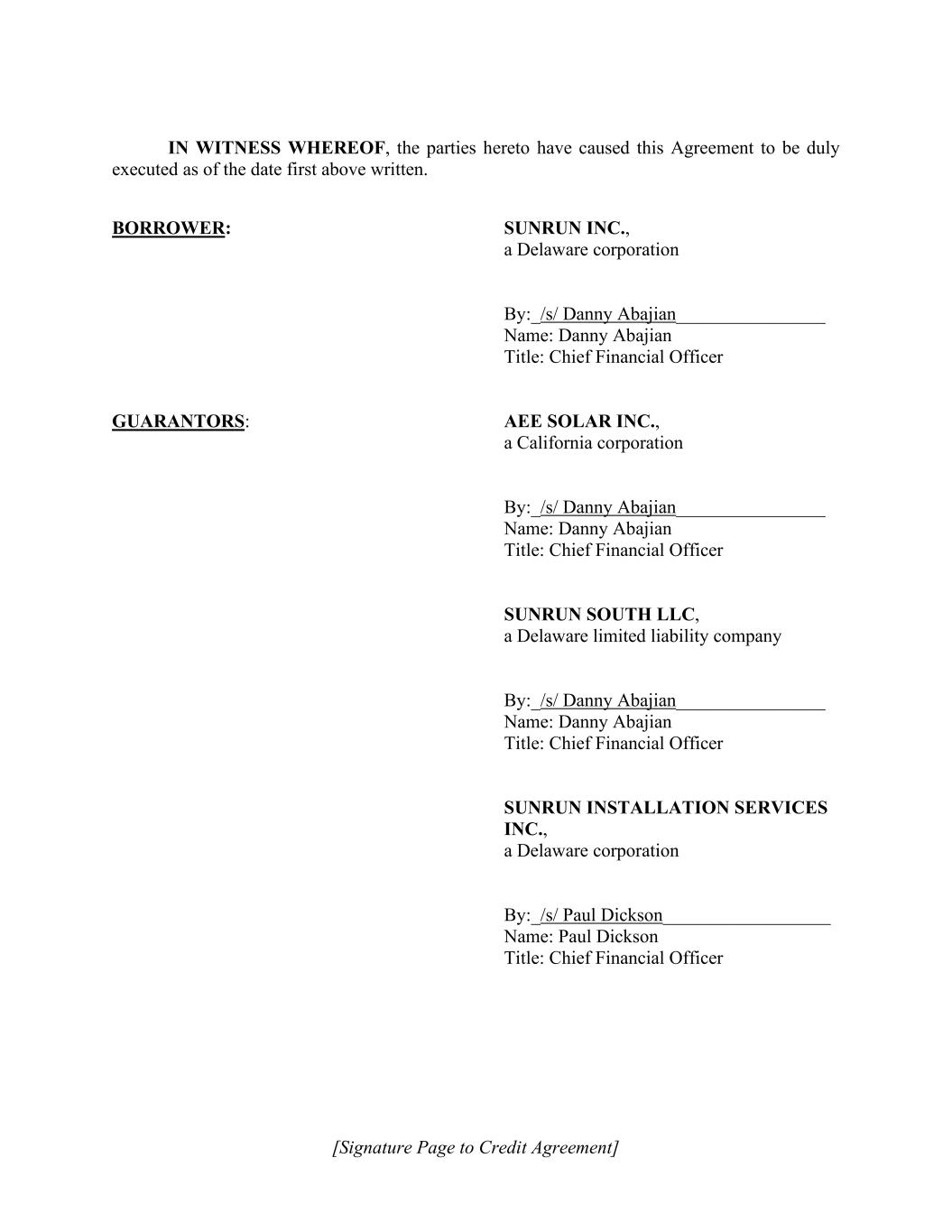 IN WITNESS WHEREOF, the parties hereto have caused this Agreement to be duly executed as of the date first above written.

BORROWER:

SUNRUN INC., a Delaware corporation

By: /s/ Danny Abajian
Name: Danny Abajian
Title: Chief Financial Officer

GUARANTORS:

AEE SOLAR INC., a California corporation

By: /s/ Danny Abajian
Name: Danny Abajian
Title: Chief Financial Officer

SUNRUN SOUTH LLC, a Delaware limited liability company

By: /s/ Danny Abajian
Name: Danny Abajian
Title: Chief Financial Officer

SUNRUN INSTALLATION SERVICES INC., a Delaware corporation

By: /s/ Paul Dickson
Name: Paul Dickson
Title: Chief Financial Officer

[Signature Page to Credit Agreement]